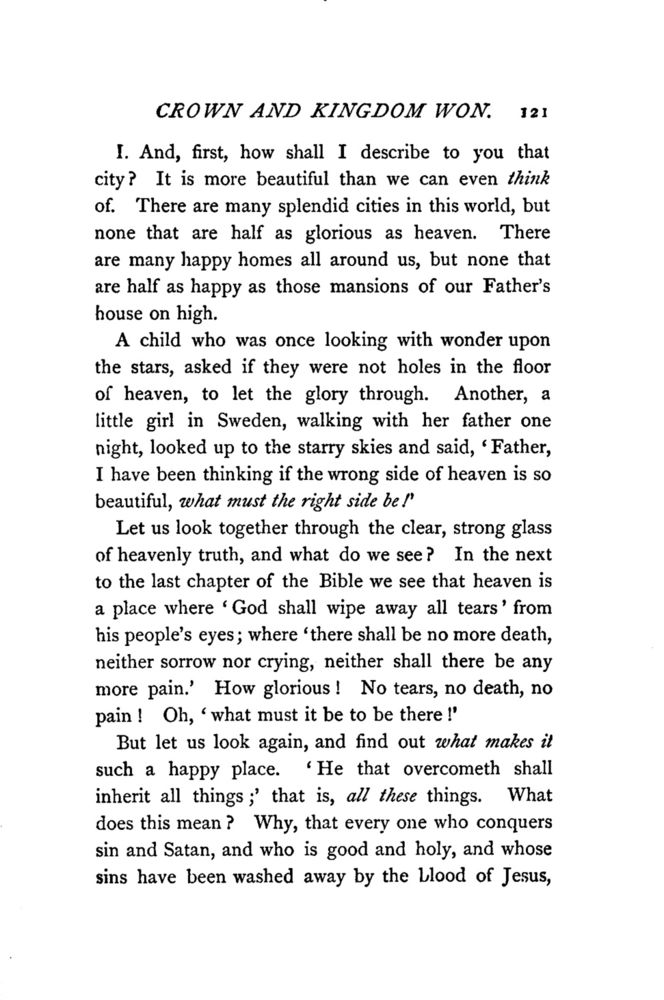 CROWN AND KINGDOM WON. 121

I. And, first, how shall I describe to you that city? It is more beautiful than we can even think of. There are many splendid cities in this world, but none that are half as glorious as heaven. There are many happy homes all around us, but none that are half as happy as those mansions of our Father's house on high.

A child who was once looking with wonder upon the stars, asked if they were not holes in the floor of heaven, to let the glory through. Another, a little girl in Sweden, walking with her father one night, looked up to the starry skies and said, 'Father, I have been thinking if the wrong side of heaven is so beautiful, what must the right side be!'

Let us look together through the clear, strong glass of heavenly truth, and what do we see? In the next to the last chapter of the Bible we see that heaven is a place where 'God shall wipe away all tears' from his people's eyes; where 'there shall be no more death, neither sorrow nor crying, neither shall there be any more pain.' How glorious! No tears, no death, no pain! Oh, 'what must it be to be there!'

But let us look again, and find out what makes it such a happy place. 'He that overcometh shall inherit all things;' that is, all these things. What does this mean? Why, that every one who conquers sin and Satan, and who is good and holy, and whose sins have been washed away by the blood of Jesus,